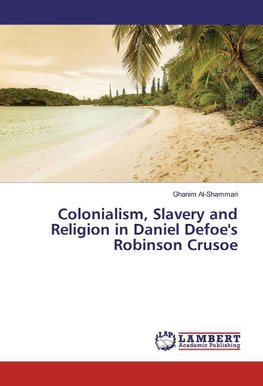 Ghanim Al-Shammari

Colonialism, Slavery and Religion in Daniel Defoe's Robinson Crusoe

LAP LAMBERT Academic Publishing